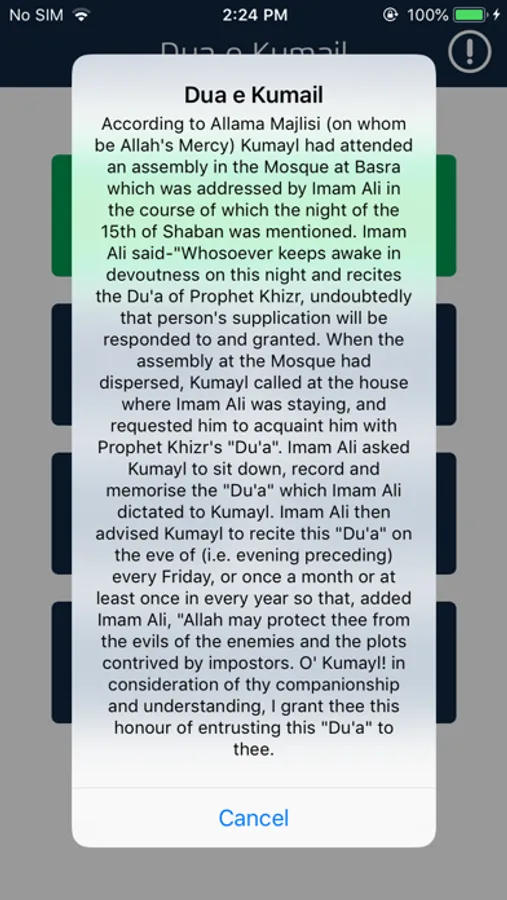 No SIM 2:24 PM 100%

Dua e Kumail

Dua e Kumail

According to Allama Majlisi (on whom be Allah's Mercy) Kumayl had attended an assembly in the Mosque at Basra which was addressed by Imam Ali in the course of which the night of the 15th of Shaban was mentioned. Imam Ali said-"Whosoever keeps awake in devoutness on this night and recites the Du'a of Prophet Khizr, undoubtedly that person's supplication will be responded to and granted. When the assembly at the Mosque had dispersed, Kumayl called at the house where Imam Ali was staying, and requested him to acquaint him with Prophet Khizr's "Du'a". Imam Ali asked Kumayl to sit down, record and memorise the "Du'a" which Imam Ali dictated to Kumayl. Imam Ali then advised Kumayl to recite this "Du'a" on the eve of (i.e. evening preceding) every Friday, or once a month or at least once in every year so that, added Imam Ali, "Allah may protect thee from the evils of the enemies and the plots contrived by impostors. O' Kumayl! in consideration of thy companionship and understanding, I grant thee this honour of entrusting this "Du'a" to thee.

Cancel